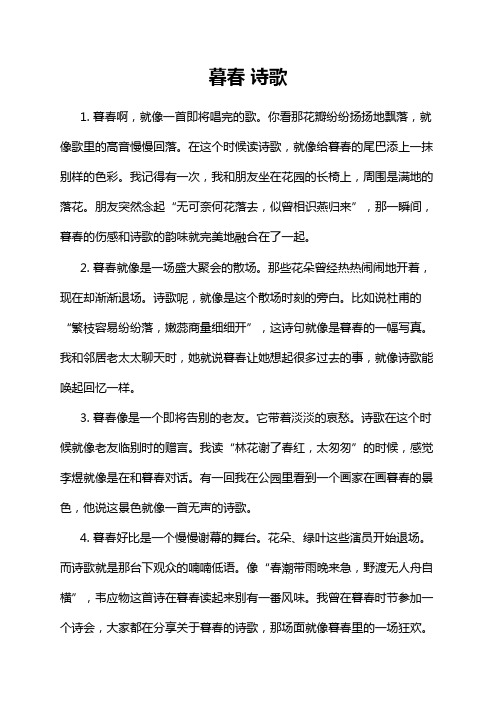 暮春 诗歌

1. 暮春啊，就像一首即将唱完的歌。你看那花瓣纷纷扬扬地飘落，就像歌里的高音慢慢回落。在这个时候读诗歌，就像给暮春的尾巴添上一抹别样的色彩。我记得有一次，我和朋友坐在花园的长椅上，周围是满地的落花。朋友突然念起“无可奈何花落去，似曾相识燕归来”，那一瞬间，暮春的伤感和诗歌的韵味就完美地融合在了一起。

2. 暮春就像是一场盛大聚会的散场。那些花朵曾经热热闹闹地开着，现在却渐渐退场。诗歌呢，就像是这个散场时刻的旁白。比如说杜甫的“繁枝容易纷纷落，嫩蕊商量细细开”，这诗句就像是暮春的一幅写真。我和邻居老太太聊天时，她就说暮春让她想起很多过去的事，就像诗歌能唤起回忆一样。

3. 暮春像是一个即将告别的老友。它带着淡淡的哀愁。诗歌在这个时候就像老友临别时的赠言。我读“林花谢了春红，太匆匆”的时候，感觉李煜就像是在和暮春对话。有一回我在公园里看到一个画家在画暮春的景色，他说这景色就像一首无声的诗歌。

4. 暮春好比是一个慢慢谢幕的舞台。花朵、绿叶这些演员开始退场。而诗歌就是那台下观众的喃喃低语。像“春潮带雨晚来急，野渡无人舟自横”，韦应物这首诗在暮春读起来别有一番风味。我曾在暮春时节参加一个诗会，大家都在分享关于暮春的诗歌，那场面就像暮春里的一场狂欢。